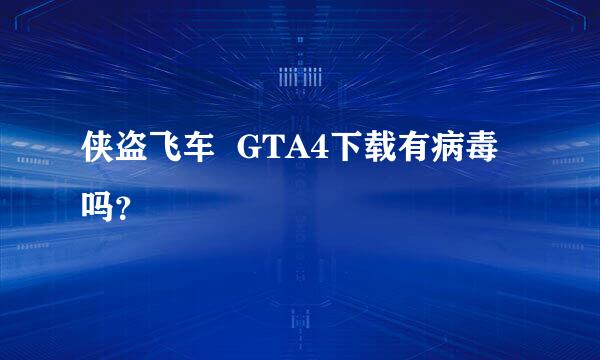 侠盗飞车 GTA4下载有病毒吗？